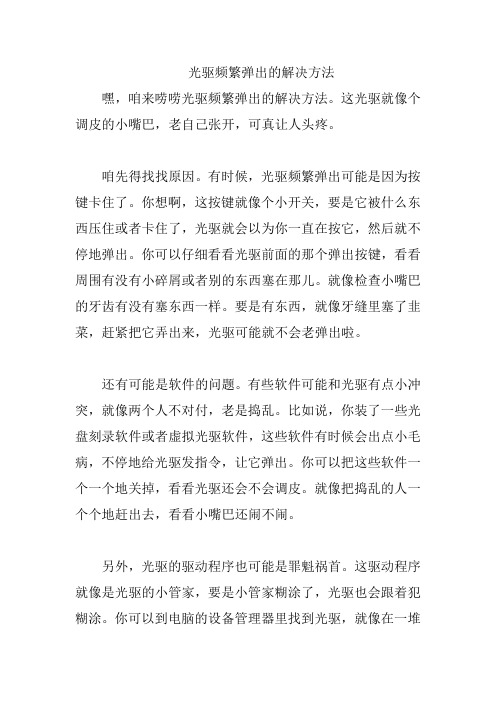 光驱频繁弹出的解决方法

嘿，咱来唠唠光驱频繁弹出的解决方法。这光驱就像个调皮的小嘴巴，老自己张开，可真让人头疼。

咱先得找找原因。有时候，光驱频繁弹出可能是因为按键卡住了。你想啊，这按键就像个小开关，要是它被什么东西压住或者卡住了，光驱就会以为你一直在按它，然后就不停地弹出。你可以仔细看看光驱前面的那个弹出按键，看看周围有没有小碎屑或者别的东西塞在那儿。就像检查小嘴巴的牙齿有没有塞东西一样。要是有东西，就像牙缝里塞了韭菜，赶紧把它弄出来，光驱可能就不会老弹出啦。

还有可能是软件的问题。有些软件可能和光驱有点小冲突，就像两个人不对付，老是捣乱。比如说，你装了一些光盘刻录软件或者虚拟光驱软件，这些软件有时候会出点小毛病，不停地给光驱发指令，让它弹出。你可以把这些软件一个一个地关掉，看看光驱还会不会调皮。就像把捣乱的人一个个地赶出去，看看小嘴巴还闹不闹。

另外，光驱的驱动程序也可能是罪魁祸首。这驱动程序就像是光驱的小管家，要是小管家糊涂了，光驱也会跟着犯糊涂。你可以到电脑的设备管理器里找到光驱，就像在一堆